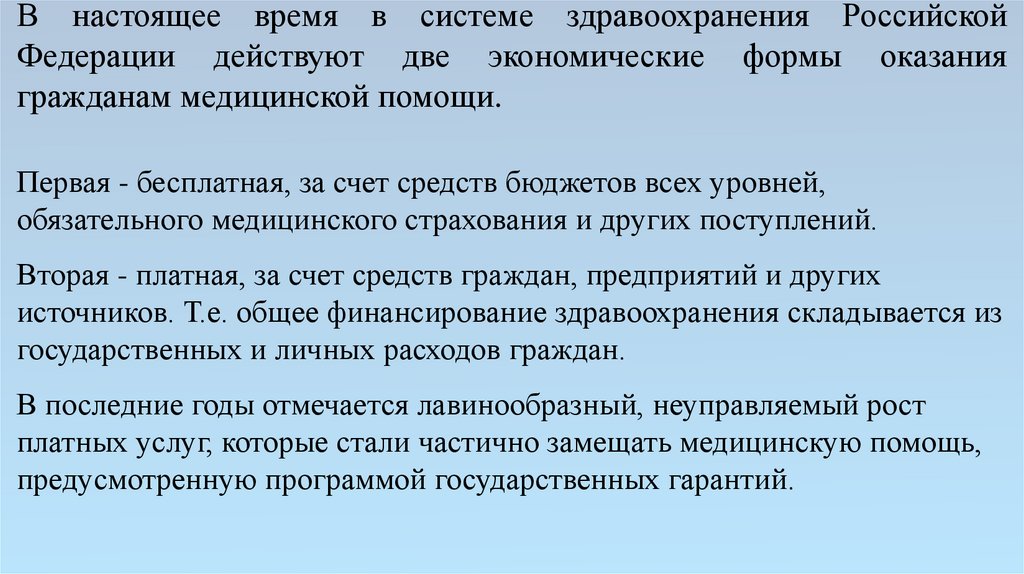 В настоящее время в системе здравоохранения Российской Федерации действуют две экономические формы оказания гражданам медицинской помощи.

Первая - бесплатная, за счет средств бюджетов всех уровней, обязательного медицинского страхования и других поступлений.

Вторая - платная, за счет средств граждан, предприятий и других источников. Т.е. общее финансирование здравоохранения складывается из государственных и личных расходов граждан.

В последние годы отмечается лавинообразный, неуправляемый рост платных услуг, которые стали частично замещать медицинскую помощь, предусмотренную программой государственных гарантий.